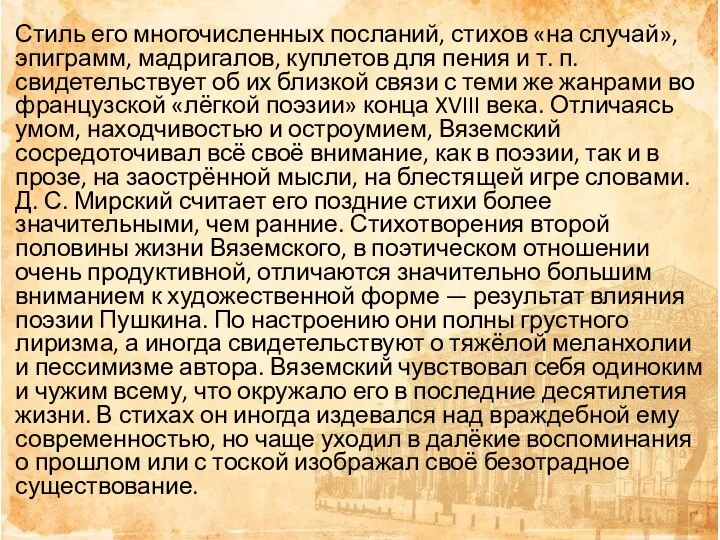 Стиль его многочисленных посланий, стихов «на случай», эпиграмм, мадригалов, куплетов для пения и т. п. свидетельствует об их близкой связи с теми же жанрами во французской «лёгкой поэзии» конца XVIII века. Отличаясь умом, находчивостью и остроумием, Вяземский сосредоточивал всё своё внимание, как в поэзии, так и в прозе, на заострённой мысли, на блестящей игре словами. Д. С. Мирский считает его поздние стихи более значительными, чем ранние. Стихотворения второй половины жизни Вяземского, в поэтическом отношении очень продуктивной, отличаются значительно большим вниманием к художественной форме — результат влияния поэзии Пушкина. По настроению они полны грустного лиризма, а иногда свидетельствуют о тяжёлой меланхолии и пессимизме автора. Вяземский чувствовал себя одиноким и чужим всему, что окружало его в последние десятилетия жизни. В стихах он иногда издевался над враждебной ему современностью, но чаще уходил в далёкие воспоминания о прошлом или с тоской изображал своё безотрадное существование.